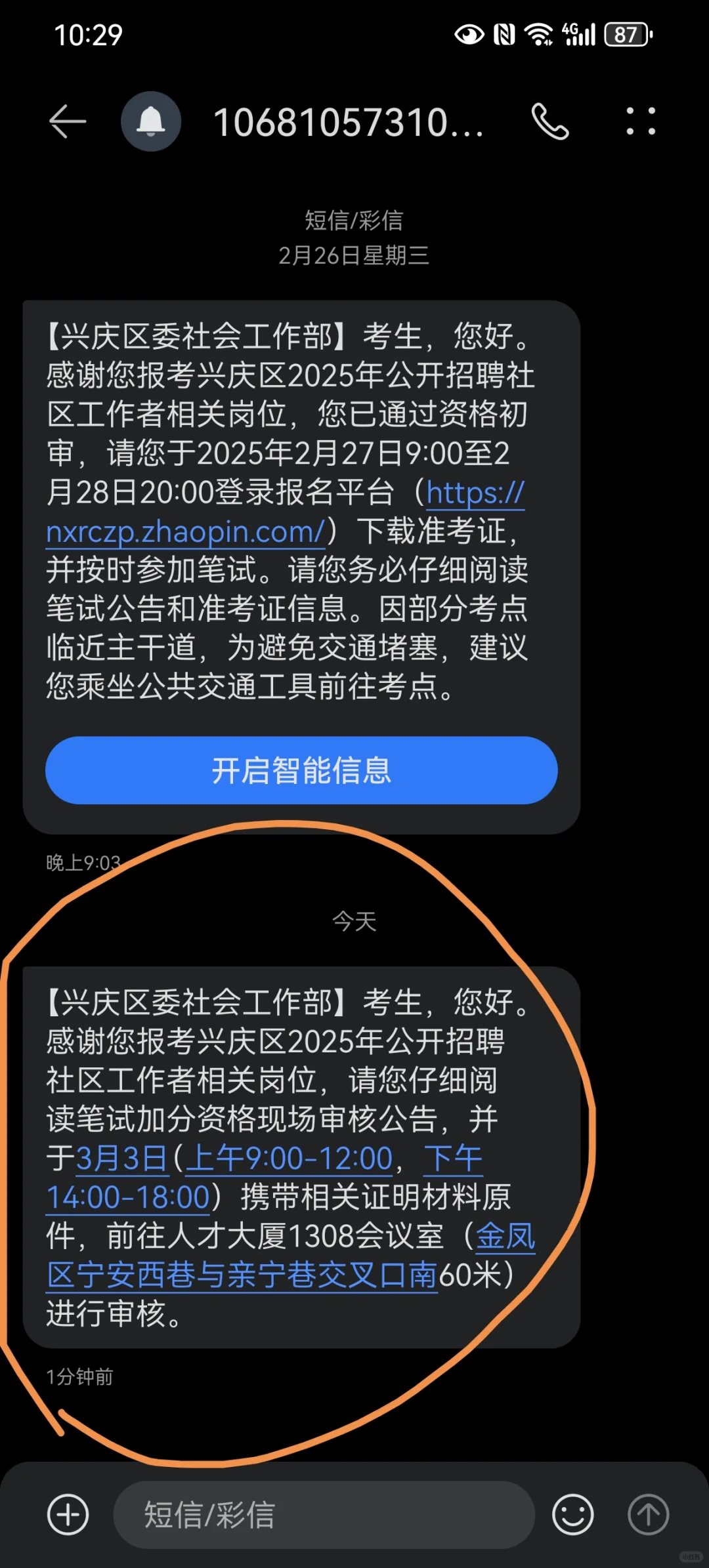 10:29

4G 87

10681057310...

短信/彩信
2月26日星期三

【兴庆区委社会工作部】考生，您好。感谢您报考兴庆区2025年公开招聘社区工作者相关岗位，您已通过资格初审，请您于2025年2月27日9:00至2月28日20:00登录报名平台（https://nxrczp.zhaopin.com/）下载准考证，并按时参加笔试。请您务必仔细阅读笔试公告和准考证信息。因部分考点临近主干道，为避免交通堵塞，建议您乘坐公共交通工具前往考点。

开启智能信息

晚上9:03

今天

【兴庆区委社会工作部】考生，您好。感谢您报考兴庆区2025年公开招聘社区工作者相关岗位，请您仔细阅读笔试加分资格现场审核公告，并于3月3日(上午9:00-12:00，下午14:00-18:00）携带相关证明材料原件，前往人才大厦1308会议室（金凤区宁安西巷与亲宁巷交叉口南60米）进行审核。

1分钟前

短信/彩信